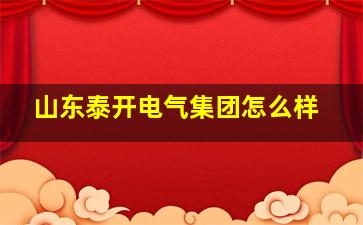 山东泰开电气集团怎么样